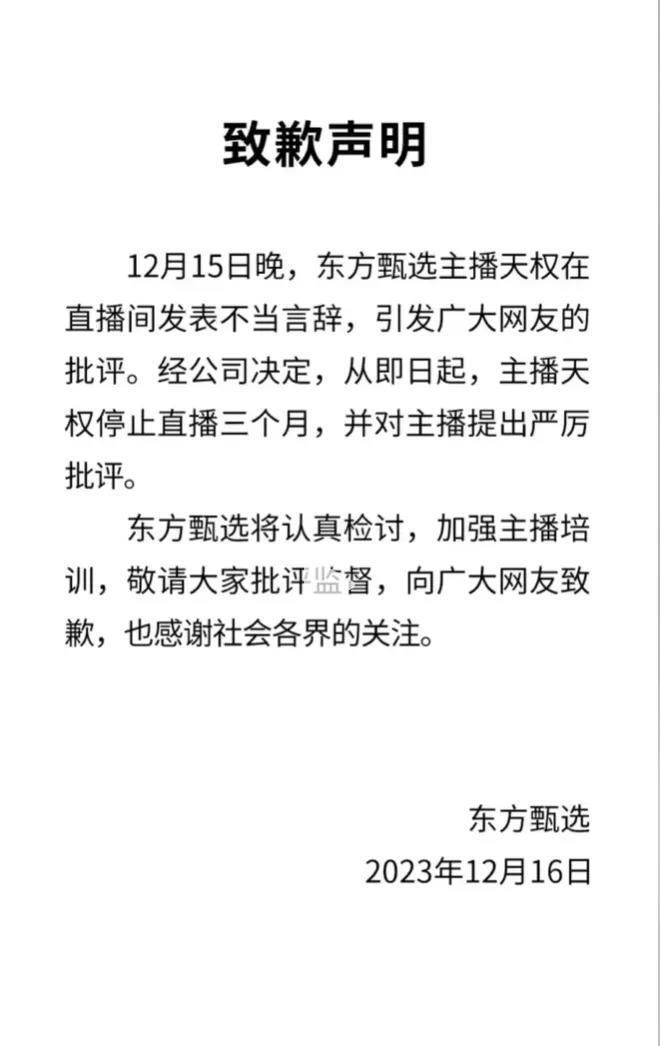 致歉声明

12月15日晚，东方甄选主播天权在直播间发表不当言辞，引发广大网友的批评。经公司决定，从即日起，主播天权停止直播三个月，并对主播提出严厉批评。

东方甄选将认真检讨，加强主播培训，敬请大家批评监督，向广大网友致歉，也感谢社会各界的关注。

东方甄选
2023年12月16日